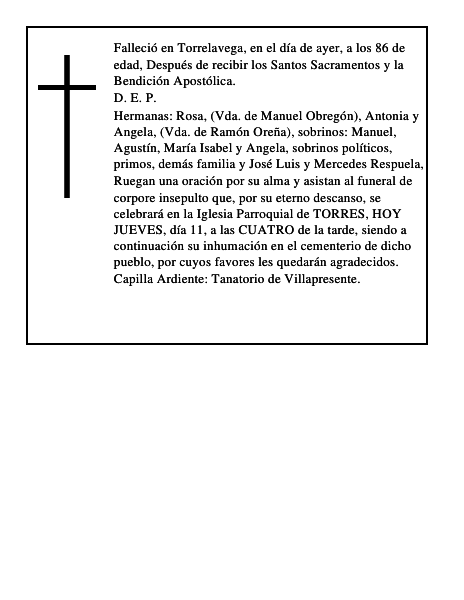 Falleció en Torrelavega, en el día de ayer, a los 86 de edad, Después de recibir los Santos Sacramentos y la Bendición Apostólica.
D. E. P.
Hermanas: Rosa, (Vda. de Manuel Obregón), Antonia y Angela, (Vda. de Ramón Oreña), sobrinos: Manuel, Agustín, María Isabel y Angela, sobrinos políticos, primos, demás familia y José Luis y Mercedes Respuela, Ruegan una oración por su alma y asistan al funeral de corpore insepulto que, por su eterno descanso, se celebrará en la Iglesia Parroquial de TORRES, HOY JUEVES, día 11, a las CUATRO de la tarde, siendo a continuación su inhumación en el cementerio de dicho pueblo, por cuyos favores les quedarán agradecidos.
Capilla Ardiente: Tanatorio de Villapresente.